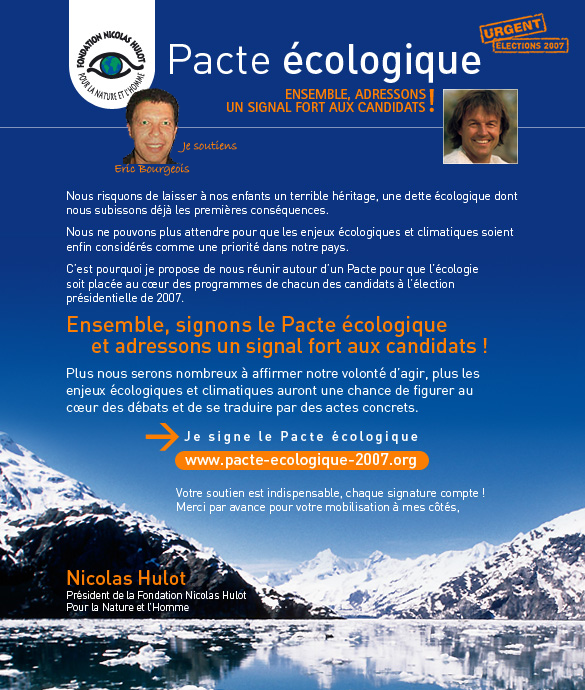 FONDATION NICOLAS HULOT
POUR LA NATURE ET L'HOMME

Pacte écologique

URGENT
ÉLECTIONS 2007

ENSEMBLE, ADRESSONS UN SIGNAL FORT AUX CANDIDATS !

Je soutiens
Eric Bourgeois

Nous risquons de laisser à nos enfants un terrible héritage, une dette écologique dont nous subissons déjà les premières conséquences.

Nous ne pouvons plus attendre pour que les enjeux écologiques et climatiques soient enfin considérés comme une priorité dans notre pays.

C'est pourquoi je propose de nous réunir autour d'un Pacte pour que l'écologie soit placée au cœur des programmes de chacun des candidats à l'élection présidentielle de 2007.

Ensemble, signons le Pacte écologique et adressons un signal fort aux candidats !

Plus nous serons nombreux à affirmer notre volonté d'agir, plus les enjeux écologiques et climatiques auront une chance de figurer au cœur des débats et de se traduire par des actes concrets.

Je signe le Pacte écologique
www.pacte-ecologique-2007.org

Votre soutien est indispensable, chaque signature compte !
Merci par avance pour votre mobilisation à mes côtés,

Nicolas Hulot
Président de la Fondation Nicolas Hulot
Pour la Nature et l'Homme